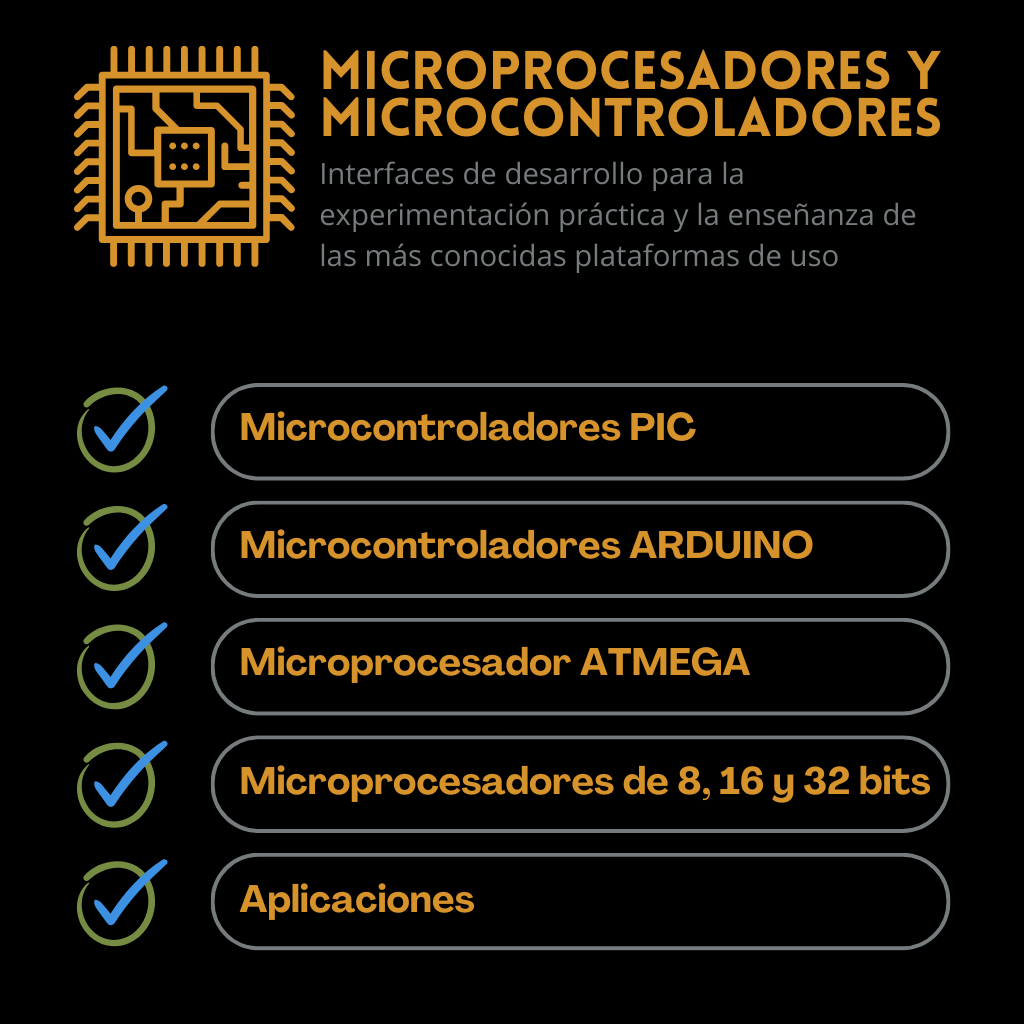 MICROPROCESADORES Y MICROCONTROLADORES

Interfaces de desarrollo para la experimentación práctica y la enseñanza de las más conocidas plataformas de uso

Microcontroladores PIC

Microcontroladores ARDUINO

Microprocesador ATMEGA

Microprocesadores de 8, 16 y 32 bits

Aplicaciones